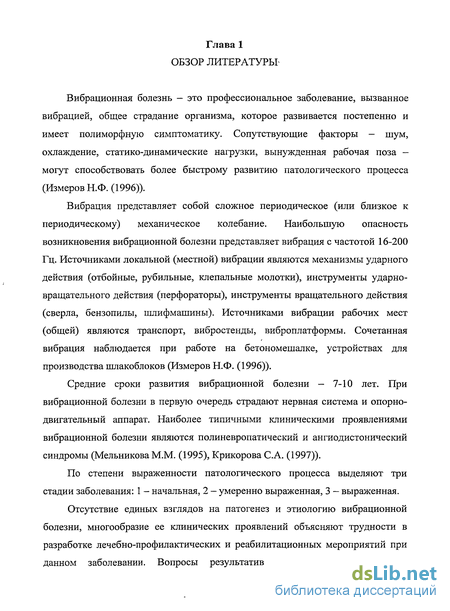 Глава 1
ОБЗОР ЛИТЕРАТУРЫ

Вибрационная болезнь – это профессиональное заболевание, вызванное вибрацией, общее страдание организма, которое развивается постепенно и имеет полиморфную симптоматику. Сопутствующие факторы – шум, охлаждение, статико-динамические нагрузки, вынужденная рабочая поза – могут способствовать более быстрому развитию патологического процесса (Измеров Н.Ф. (1996)).

Вибрация представляет собой сложное периодическое (или близкое к периодическому) механическое колебание. Наибольшую опасность возникновения вибрационной болезни представляет вибрация с частотой 16-200 Гц. Источниками локальной (местной) вибрации являются механизмы ударного действия (отбойные, рубильные, клепальные молотки), инструменты ударно-вращательного действия (перфораторы), инструменты вращательного действия (сверла, бензопилы, шлифмашины). Источниками вибрации рабочих мест (общей) являются транспорт, вибростенды, виброплатформы. Сочетанная вибрация наблюдается при работе на бетономешалке, устройствах для производства шлакоблоков (Измеров Н.Ф. (1996)).

Средние сроки развития вибрационной болезни – 7-10 лет. При вибрационной болезни в первую очередь страдают нервная система и опорно-двигательный аппарат. Наиболее типичными клиническими проявлениями вибрационной болезни являются полиневропатический и ангиодистонический синдромы (Мельникова М.М. (1995), Крикорова С.А. (1997)).

По степени выраженности патологического процесса выделяют три стадии заболевания: 1 – начальная, 2 – умеренно выраженная, 3 – выраженная.

Отсутствие единых взглядов на патогенез и этиологию вибрационной болезни, многообразие ее клинических проявлений объясняют трудности в разработке лечебно-профилактических и реабилитационных мероприятий при данном заболевании. Вопросы результатив

dsLib.net
библиотека диссертаций